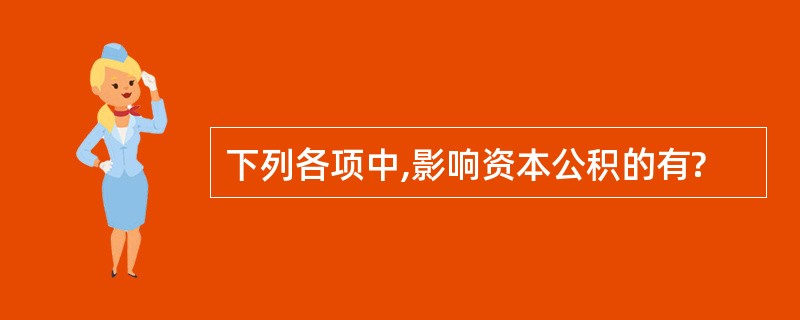 下列各项中,影响资本公积的有?